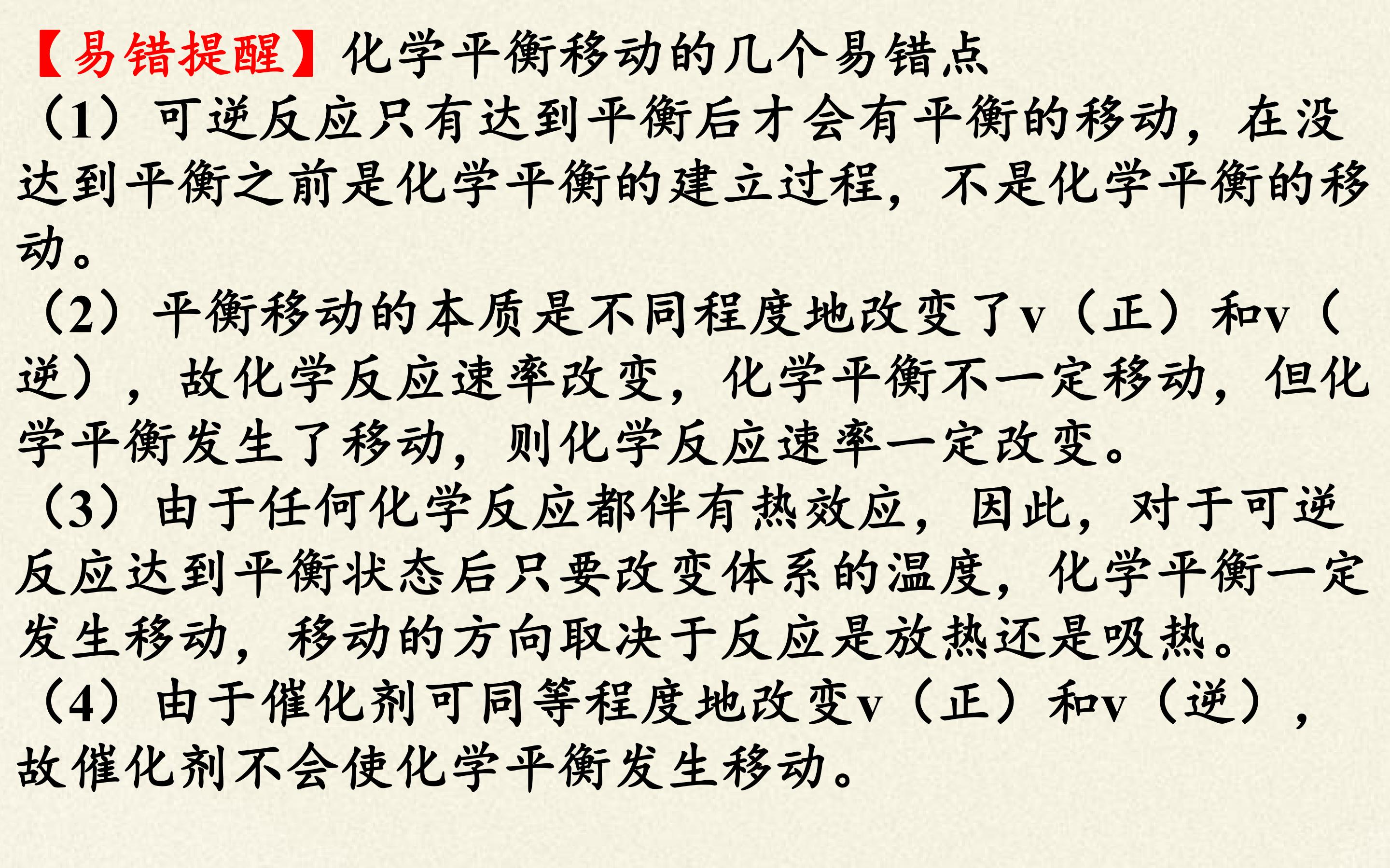 【易错提醒】化学平衡移动的几个易错点

（1）可逆反应只有达到平衡后才会有平衡的移动，在没达到平衡之前是化学平衡的建立过程，不是化学平衡的移动。

（2）平衡移动的本质是不同程度地改变了v（正）和v（逆），故化学反应速率改变，化学平衡不一定移动，但化学平衡发生了移动，则化学反应速率一定改变。

（3）由于任何化学反应都伴有热效应，因此，对于可逆反应达到平衡状态后只要改变体系的温度，化学平衡一定发生移动，移动的方向取决于反应是放热还是吸热。

（4）由于催化剂可同等程度地改变v（正）和v（逆），故催化剂不会使化学平衡发生移动。